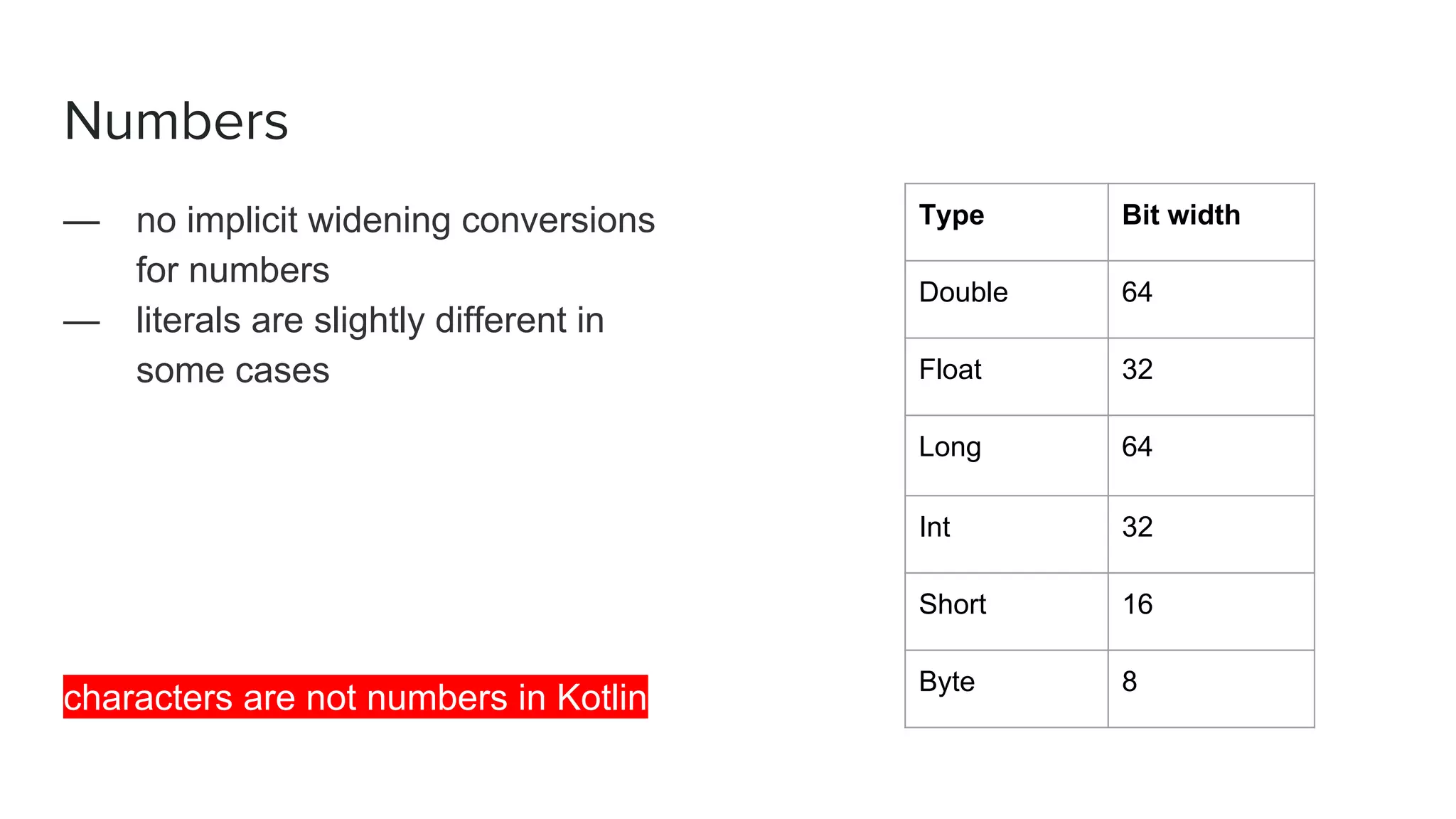 Numbers

— no implicit widening conversions for numbers
— literals are slightly different in some cases

characters are not numbers in Kotlin

| Type | Bit width |
|---|---|
| Double | 64 |
| Float | 32 |
| Long | 64 |
| Int | 32 |
| Short | 16 |
| Byte | 8 |